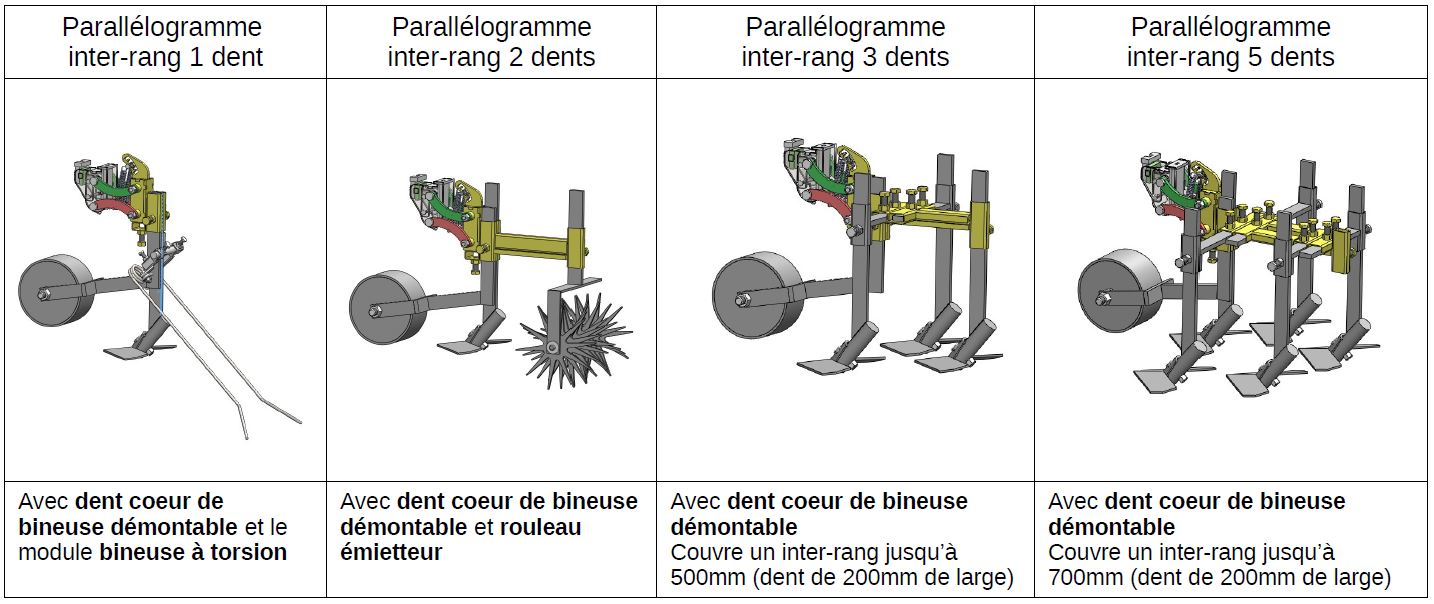 | Parallélogramme inter-rang 1 dent | Parallélogramme inter-rang 2 dents | Parallélogramme inter-rang 3 dents | Parallélogramme inter-rang 5 dents |
|---|---|---|---|
| | | | |
| Avec dent coeur de bineuse démontable et le module bineuse à torsion | Avec dent coeur de bineuse démontable et rouleau émietteur | Avec dent coeur de bineuse démontable Couvre un inter-rang jusqu'à 500mm (dent de 200mm de large) | Avec dent coeur de bineuse démontable Couvre un inter-rang jusqu'à 700mm (dent de 200mm de large) |